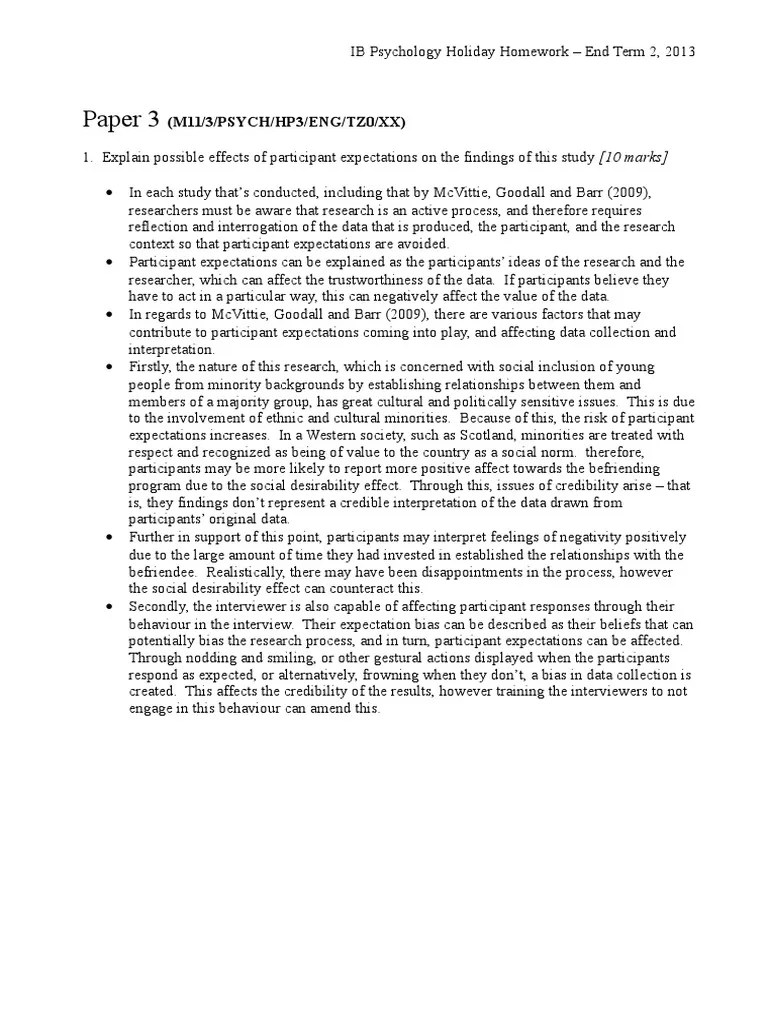 IB Psychology Holiday Homework – End Term 2, 2013

Paper 3 (M11/3/PSYCH/HP3/ENG/TZ0/XX)

1. Explain possible effects of participant expectations on the findings of this study [10 marks]

• In each study that's conducted, including that by McVittie, Goodall and Barr (2009), researchers must be aware that research is an active process, and therefore requires reflection and interrogation of the data that is produced, the participant, and the research context so that participant expectations are avoided.
• Participant expectations can be explained as the participants' ideas of the research and the researcher, which can affect the trustworthiness of the data. If participants believe they have to act in a particular way, this can negatively affect the value of the data.
• In regards to McVittie, Goodall and Barr (2009), there are various factors that may contribute to participant expectations coming into play, and affecting data collection and interpretation.
• Firstly, the nature of this research, which is concerned with social inclusion of young people from minority backgrounds by establishing relationships between them and members of a majority group, has great cultural and politically sensitive issues. This is due to the involvement of ethnic and cultural minorities. Because of this, the risk of participant expectations increases. In a Western society, such as Scotland, minorities are treated with respect and recognized as being of value to the country as a social norm. therefore, participants may be more likely to report more positive affect towards the befriending program due to the social desirability effect. Through this, issues of credibility arise – that is, they findings don't represent a credible interpretation of the data drawn from participants' original data.
• Further in support of this point, participants may interpret feelings of negativity positively due to the large amount of time they had invested in established the relationships with the befriendee. Realistically, there may have been disappointments in the process, however the social desirability effect can counteract this.
• Secondly, the interviewer is also capable of affecting participant responses through their behaviour in the interview. Their expectation bias can be described as their beliefs that can potentially bias the research process, and in turn, participant expectations can be affected. Through nodding and smiling, or other gestural actions displayed when the participants respond as expected, or alternatively, frowning when they don't, a bias in data collection is created. This affects the credibility of the results, however training the interviewers to not engage in this behaviour can amend this.